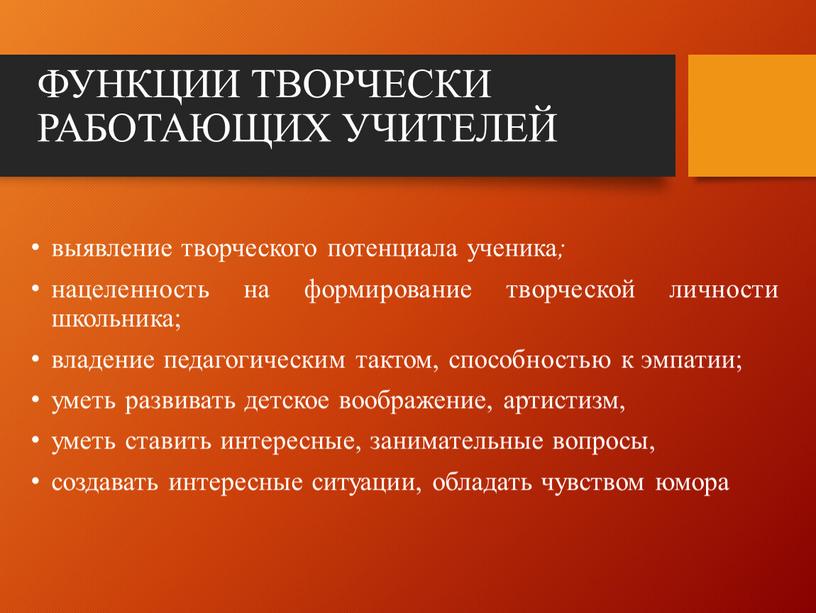 ФУНКЦИИ ТВОРЧЕСКИ РАБОТАЮЩИХ УЧИТЕЛЕЙ

• выявление творческого потенциала ученика;
• нацеленность на формирование творческой личности школьника;
• владение педагогическим тактом, способностью к эмпатии;
• уметь развивать детское воображение, артистизм,
• уметь ставить интересные, занимательные вопросы,
• создавать интересные ситуации, обладать чувством юмора